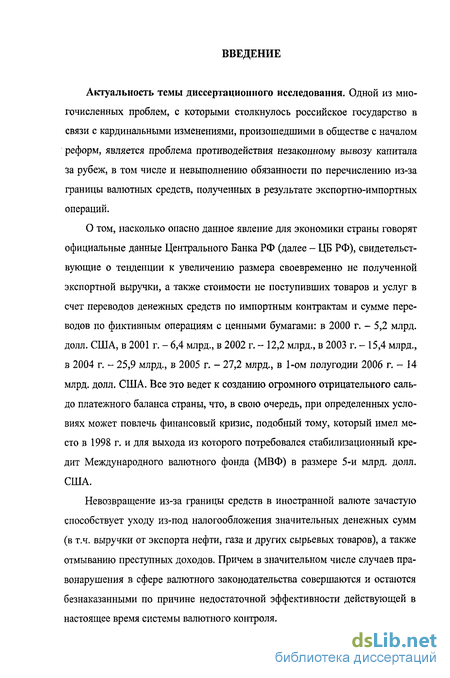 ВВЕДЕНИЕ

Актуальность темы диссертационного исследования. Одной из многочисленных проблем, с которыми столкнулось российское государство в связи с кардинальными изменениями, произошедшими в обществе с началом реформ, является проблема противодействия незаконному вывозу капитала за рубеж, в том числе и невыполнению обязанности по перечислению из-за границы валютных средств, полученных в результате экспортно-импортных операций.

О том, насколько опасно данное явление для экономики страны говорят официальные данные Центрального Банка РФ (далее – ЦБ РФ), свидетельствующие о тенденции к увеличению размера своевременно не полученной экспортной выручки, а также стоимости не поступивших товаров и услуг в счет переводов денежных средств по импортным контрактам и сумме переводов по фиктивным операциям с ценными бумагами: в 2000 г. – 5,2 млрд. долл. США, в 2001 г. – 6,4 млрд., в 2002 г. – 12,2 млрд., в 2003 г. – 15,4 млрд., в 2004 г. – 25,9 млрд., в 2005 г. – 27,2 млрд., в 1-ом полугодии 2006 г. – 14 млрд. долл. США. Все это ведет к созданию огромного отрицательного сальдо платежного баланса страны, что, в свою очередь, при определенных условиях может повлечь финансовый кризис, подобный тому, который имел место в 1998 г. и для выхода из которого потребовался стабилизационный кредит Международного валютного фонда (МВФ) в размере 5-и млрд. долл. США.

Невозвращение из-за границы средств в иностранной валюте зачастую способствует уходу из-под налогообложения значительных денежных сумм (в т.ч. выручки от экспорта нефти, газа и других сырьевых товаров), а также отмыванию преступных доходов. Причем в значительном числе случаев правонарушения в сфере валютного законодательства совершаются и остаются безнаказанными по причине недостаточной эффективности действующей в настоящее время системы валютного контроля.

dsLib.net
библиотека диссертаций